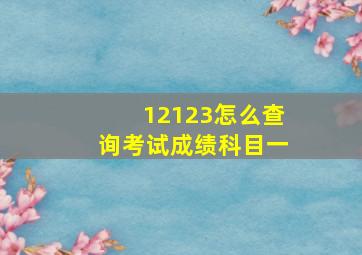 12123怎么查询考试成绩科目一